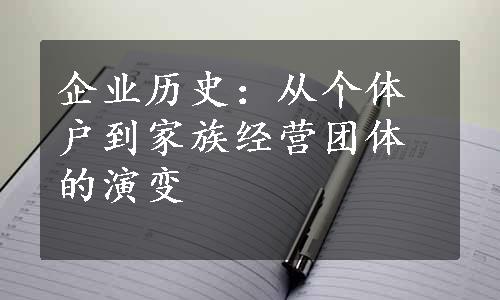 企业历史：从个体户到家族经营团体的演变